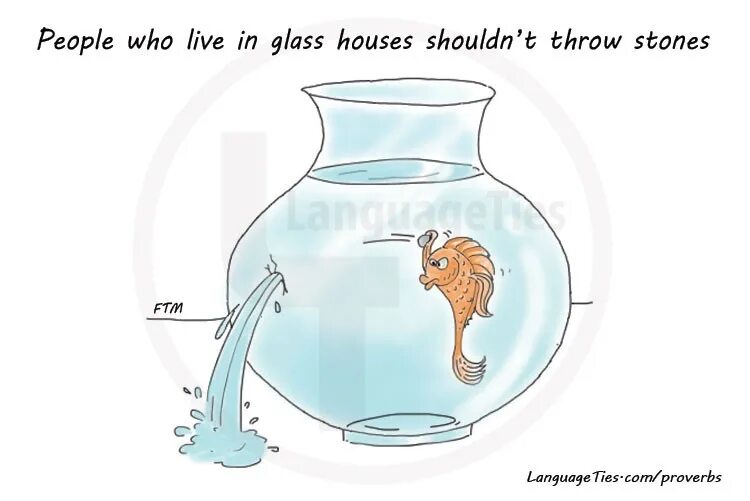 People who live in glass houses shouldn't throw stones

LanguageTies

FTM

LanguageTies.com/proverbs